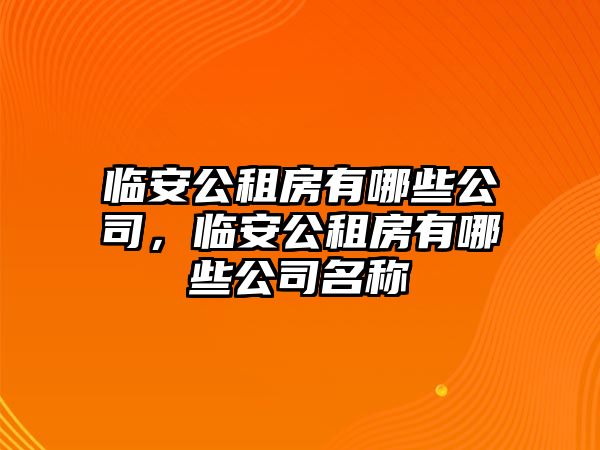 临安公租房有哪些公司，临安公租房有哪些公司名称